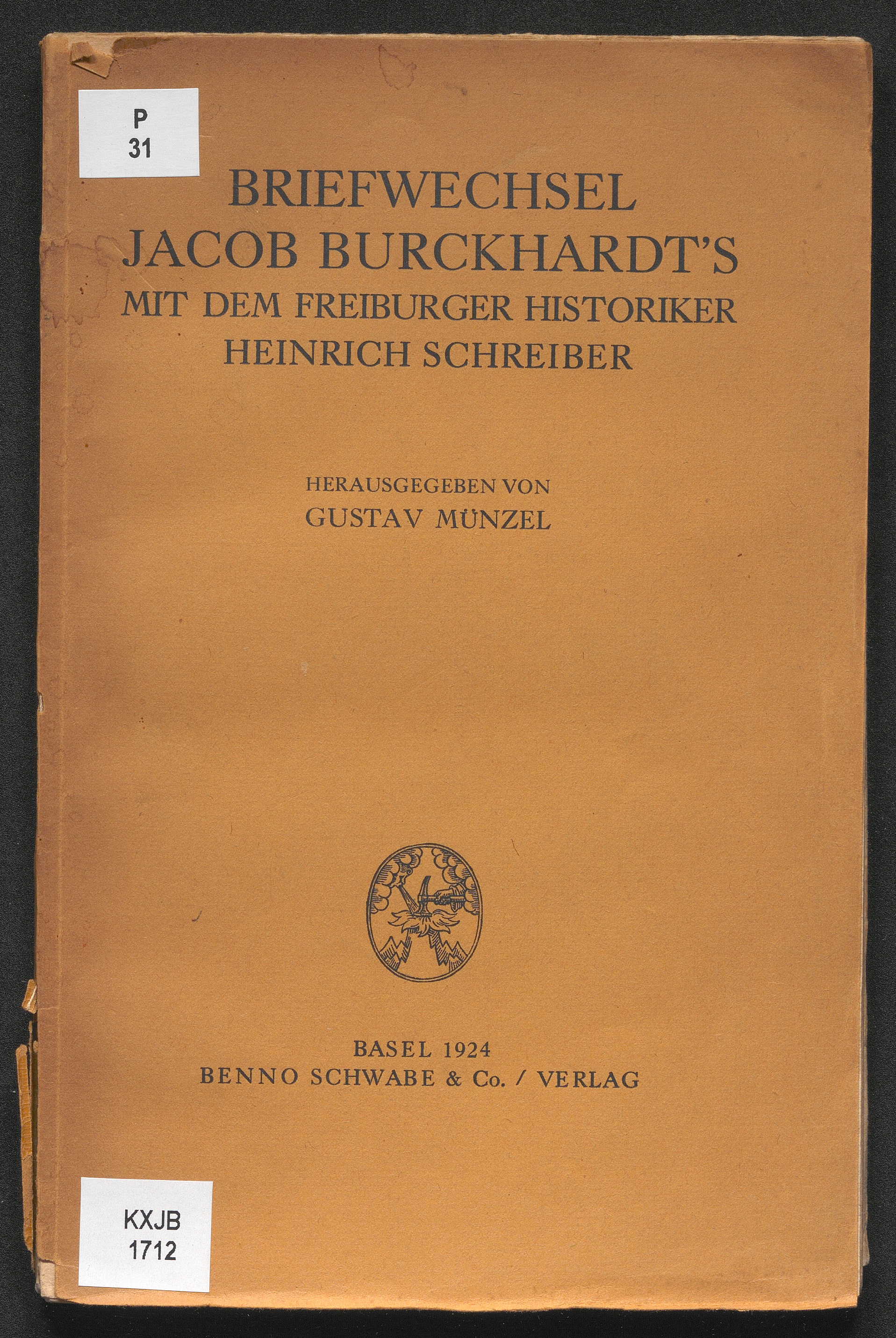 P
31

BRIEFWECHSEL
JACOB BURCKHARDT'S
MIT DEM FREIBURGER HISTORIKER
HEINRICH SCHREIBER

HERAUSGEGEBEN VON
GUSTAV MÜNZEL

BASEL 1924
BENNO SCHWABE & Co. / VERLAG

KXJB
1712